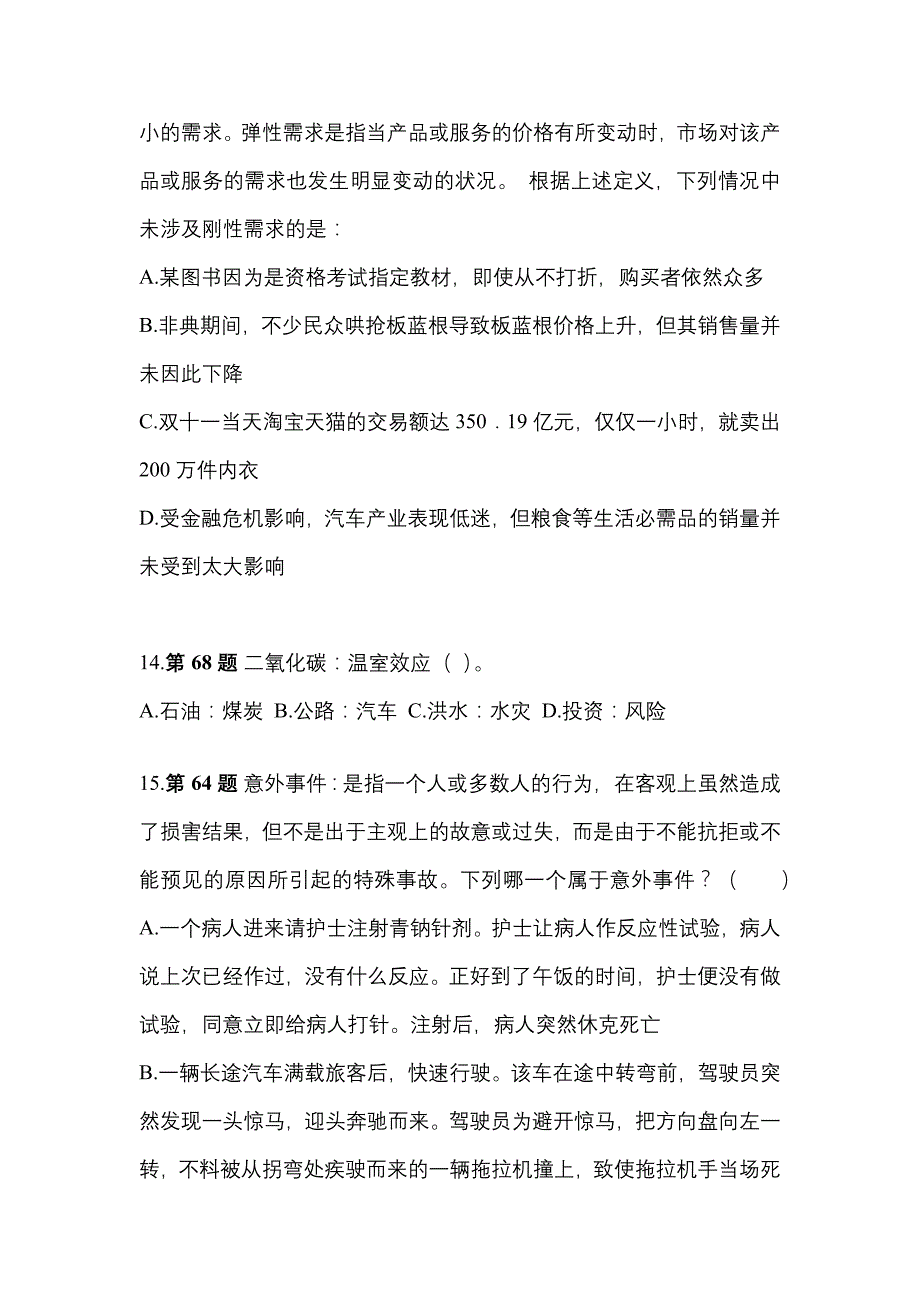 小的需求。弹性需求是指当产品或服务的价格有所变动时，市场对该产品或服务的需求也发生明显变动的状况。 根据上述定义，下列情况中未涉及刚性需求的是：

A.某图书因为是资格考试指定教材，即使从不打折，购买者依然众多

B.非典期间，不少民众哄抢板蓝根导致板蓝根价格上升，但其销售量并未因此下降

C.双十一当天淘宝天猫的交易额达 350．19 亿元，仅仅一小时，就卖出 200 万件内衣

D.受金融危机影响，汽车产业表现低迷，但粮食等生活必需品的销量并未受到太大影响

14.第 68 题 二氧化碳：温室效应（ ）。

A.石油：煤炭 B.公路：汽车 C.洪水：水灾 D.投资：风险

15.第 64 题 意外事件：是指一个人或多数人的行为，在客观上虽然造成了损害结果，但不是出于主观上的故意或过失，而是由于不能抗拒或不能预见的原因所引起的特殊事故。下列哪一个属于意外事件？（ ）

A.一个病人进来请护士注射青钠针剂。护士让病人作反应性试验，病人说上次已经作过，没有什么反应。正好到了午饭的时间，护士便没有做试验，同意立即给病人打针。注射后，病人突然休克死亡

B.一辆长途汽车满载旅客后，快速行驶。该车在途中转弯前，驾驶员突然发现一头惊马，迎头奔驰而来。驾驶员为避开惊马，把方向盘向左一转，不料被从拐弯处疾驶而来的一辆拖拉机撞上，致使拖拉机手当场死